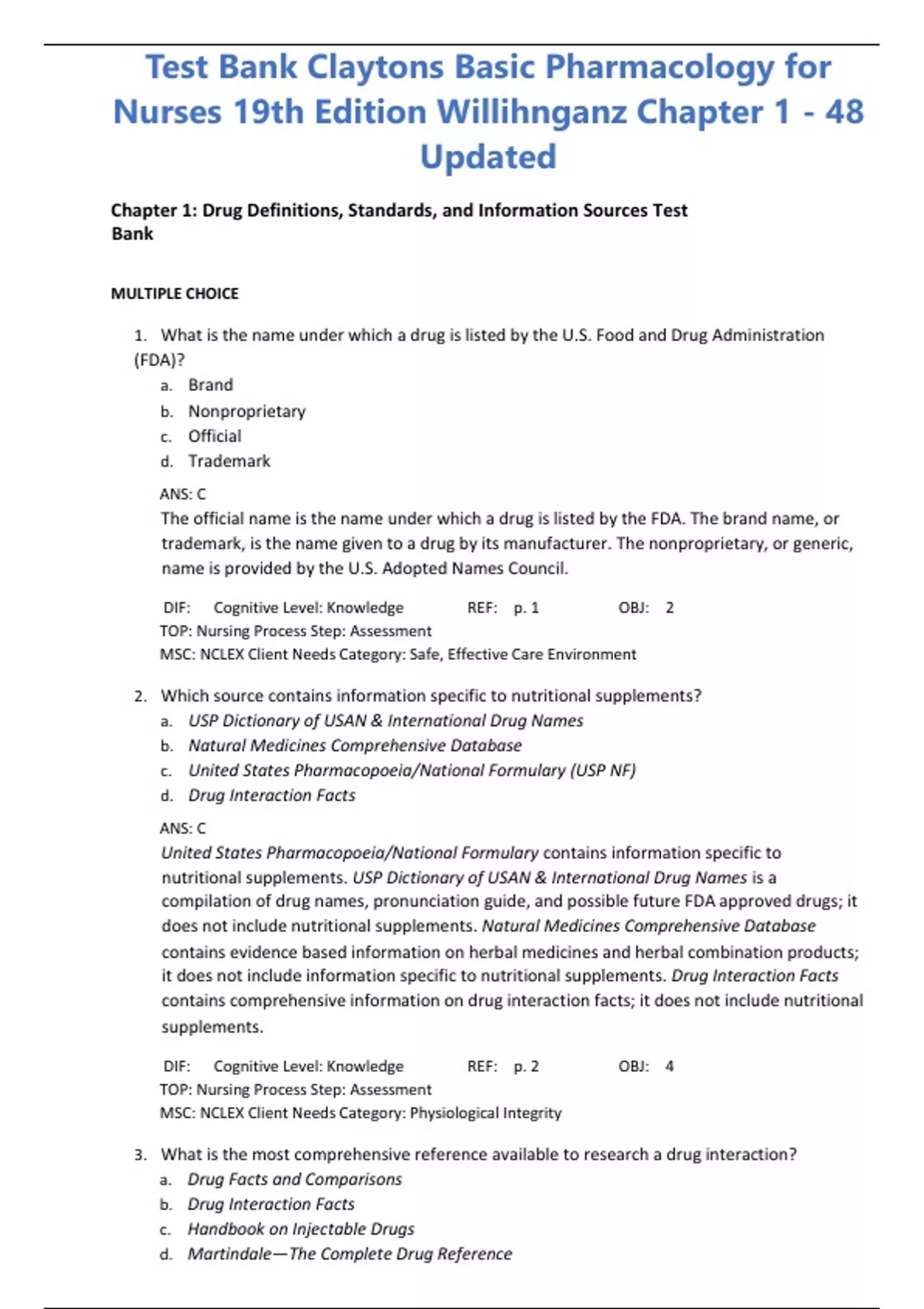 Test Bank Claytons Basic Pharmacology for Nurses 19th Edition Willihnganz Chapter 1 - 48 Updated

Chapter 1: Drug Definitions, Standards, and Information Sources Test Bank

MULTIPLE CHOICE

1. What is the name under which a drug is listed by the U.S. Food and Drug Administration (FDA)?
a. Brand
b. Nonproprietary
c. Official
d. Trademark

ANS: C
The official name is the name under which a drug is listed by the FDA. The brand name, or trademark, is the name given to a drug by its manufacturer. The nonproprietary, or generic, name is provided by the U.S. Adopted Names Council.

DIF: Cognitive Level: Knowledge REF: p. 1 OBJ: 2
TOP: Nursing Process Step: Assessment
MSC: NCLEX Client Needs Category: Safe, Effective Care Environment

2. Which source contains information specific to nutritional supplements?
a. USP Dictionary of USAN & International Drug Names
b. Natural Medicines Comprehensive Database
c. United States Pharmacopoeia/National Formulary (USP NF)
d. Drug Interaction Facts

ANS: C
United States Pharmacopoeia/National Formulary contains information specific to nutritional supplements. USP Dictionary of USAN & International Drug Names is a compilation of drug names, pronunciation guide, and possible future FDA approved drugs; it does not include nutritional supplements. Natural Medicines Comprehensive Database contains evidence based information on herbal medicines and herbal combination products; it does not include information specific to nutritional supplements. Drug Interaction Facts contains comprehensive information on drug interaction facts; it does not include nutritional supplements.

DIF: Cognitive Level: Knowledge REF: p. 2 OBJ: 4
TOP: Nursing Process Step: Assessment
MSC: NCLEX Client Needs Category: Physiological Integrity

3. What is the most comprehensive reference available to research a drug interaction?
a. Drug Facts and Comparisons
b. Drug Interaction Facts
c. Handbook on Injectable Drugs
d. Martindale—The Complete Drug Reference